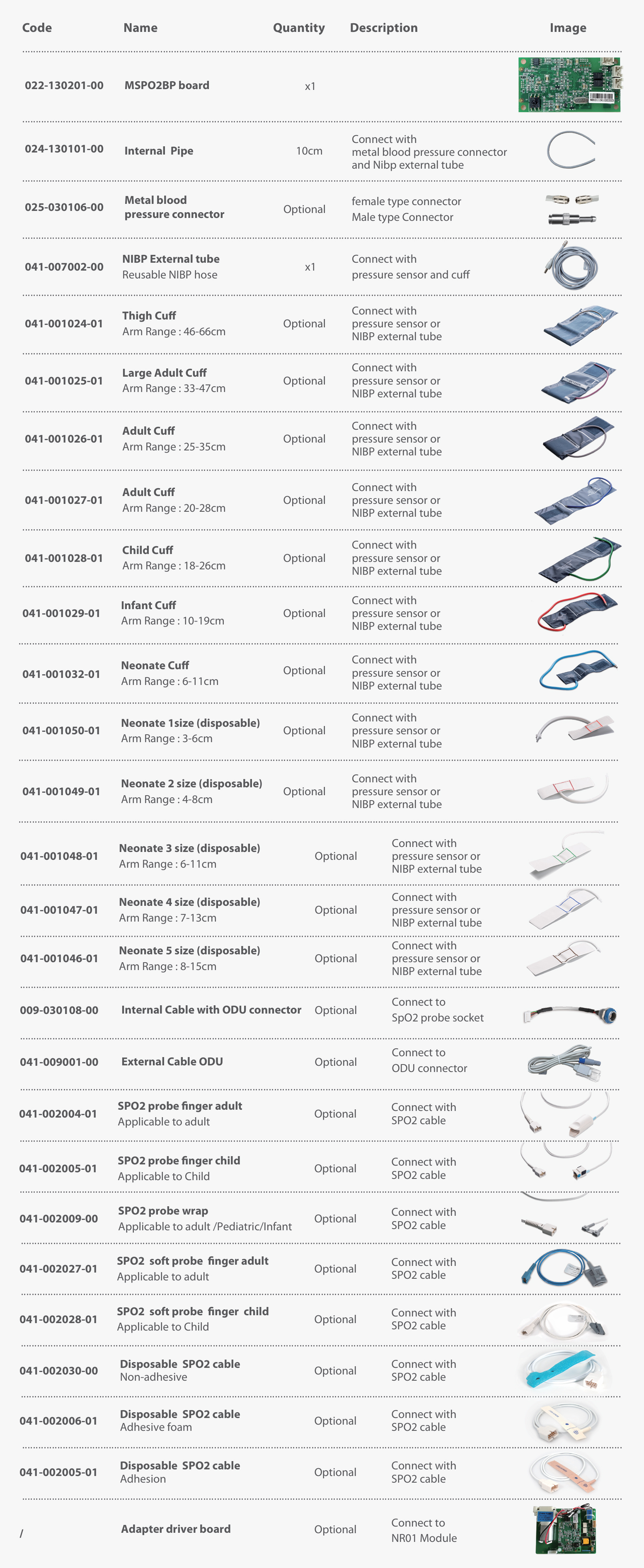 | Code | Name | Quantity | Description | Image |
|---|---|---|---|---|
| 022-130201-00 | MSPO2BP board | x1 | | |
| 024-130101-00 | Internal Pipe | 10cm | Connect with metal blood pressure connector and Nibp external tube | |
| 025-030106-00 | Metal blood pressure connector | Optional | female type connector Male type Connector | |
| 041-007002-00 | NIBP External tube Reusable NIBP hose | x1 | Connect with pressure sensor and cuff | |
| 041-001024-01 | Thigh Cuff Arm Range : 46-66cm | Optional | Connect with pressure sensor or NIBP external tube | |
| 041-001025-01 | Large Adult Cuff Arm Range : 33-47cm | Optional | Connect with pressure sensor or NIBP external tube | |
| 041-001026-01 | Adult Cuff Arm Range : 25-35cm | Optional | Connect with pressure sensor or NIBP external tube | |
| 041-001027-01 | Adult Cuff Arm Range : 20-28cm | Optional | Connect with pressure sensor or NIBP external tube | |
| 041-001028-01 | Child Cuff Arm Range : 18-26cm | Optional | Connect with pressure sensor or NIBP external tube | |
| 041-001029-01 | Infant Cuff Arm Range : 10-19cm | Optional | Connect with pressure sensor or NIBP external tube | |
| 041-001032-01 | Neonate Cuff Arm Range : 6-11cm | Optional | Connect with pressure sensor or NIBP external tube | |
| 041-001050-01 | Neonate 1size (disposable) Arm Range : 3-6cm | Optional | Connect with pressure sensor or NIBP external tube | |
| 041-001049-01 | Neonate 2 size (disposable) Arm Range : 4-8cm | Optional | Connect with pressure sensor or NIBP external tube | |
| 041-001048-01 | Neonate 3 size (disposable) Arm Range : 6-11cm | Optional | Connect with pressure sensor or NIBP external tube | |
| 041-001047-01 | Neonate 4 size (disposable) Arm Range : 7-13cm | Optional | Connect with pressure sensor or NIBP external tube | |
| 041-001046-01 | Neonate 5 size (disposable) Arm Range : 8-15cm | Optional | Connect with pressure sensor or NIBP external tube | |
| 009-030108-00 | Internal Cable with ODU connector | Optional | Connect to SpO2 probe socket | |
| 041-009001-00 | External Cable ODU | Optional | Connect to ODU connector | |
| 041-002004-01 | SPO2 probe finger adult Applicable to adult | Optional | Connect with SPO2 cable | |
| 041-002005-01 | SPO2 probe finger child Applicable to Child | Optional | Connect with SPO2 cable | |
| 041-002009-00 | SPO2 probe wrap Applicable to adult /Pediatric/Infant | Optional | Connect with SPO2 cable | |
| 041-002027-01 | SPO2 soft probe finger adult Applicable to adult | Optional | Connect with SPO2 cable | |
| 041-002028-01 | SPO2 soft probe finger child Applicable to Child | Optional | Connect with SPO2 cable | |
| 041-002030-00 | Disposable SPO2 cable Non-adhesive | Optional | Connect with SPO2 cable | |
| 041-002006-01 | Disposable SPO2 cable Adhesive foam | Optional | Connect with SPO2 cable | |
| 041-002005-01 | Disposable SPO2 cable Adhesion | Optional | Connect with SPO2 cable | |
| / | Adapter driver board | Optional | Connect to NR01 Module | |